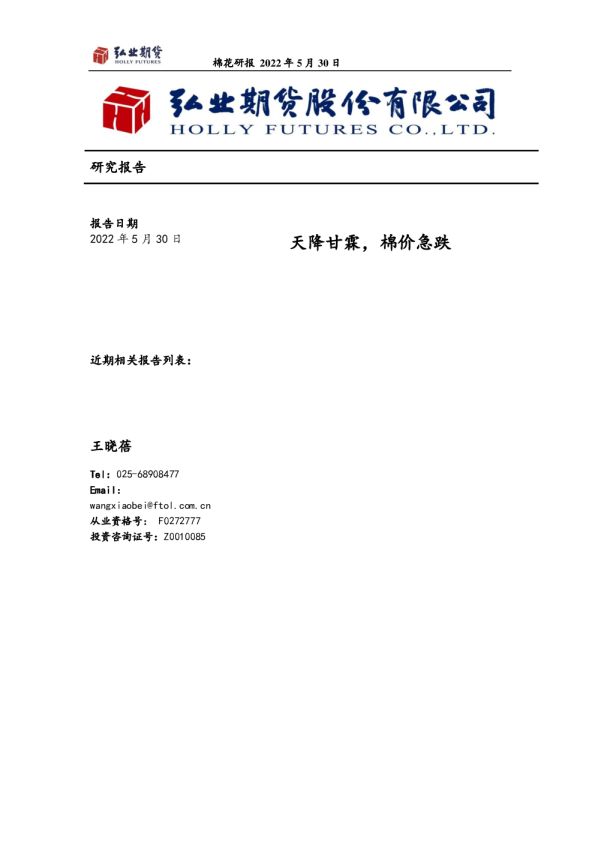 弘业期货
HOLLY FUTURES

棉花研报 2022 年 5 月 30 日

弘业期货股份有限公司
HOLLY FUTURES CO.,LTD.

研究报告

报告日期
2022 年 5 月 30 日

天降甘霖，棉价急跌

近期相关报告列表：

王晓蓓

Tel：025-68908477
Email：
wangxiaobei@ftol.com.cn
从业资格号： F0272777
投资咨询证号：Z0010085